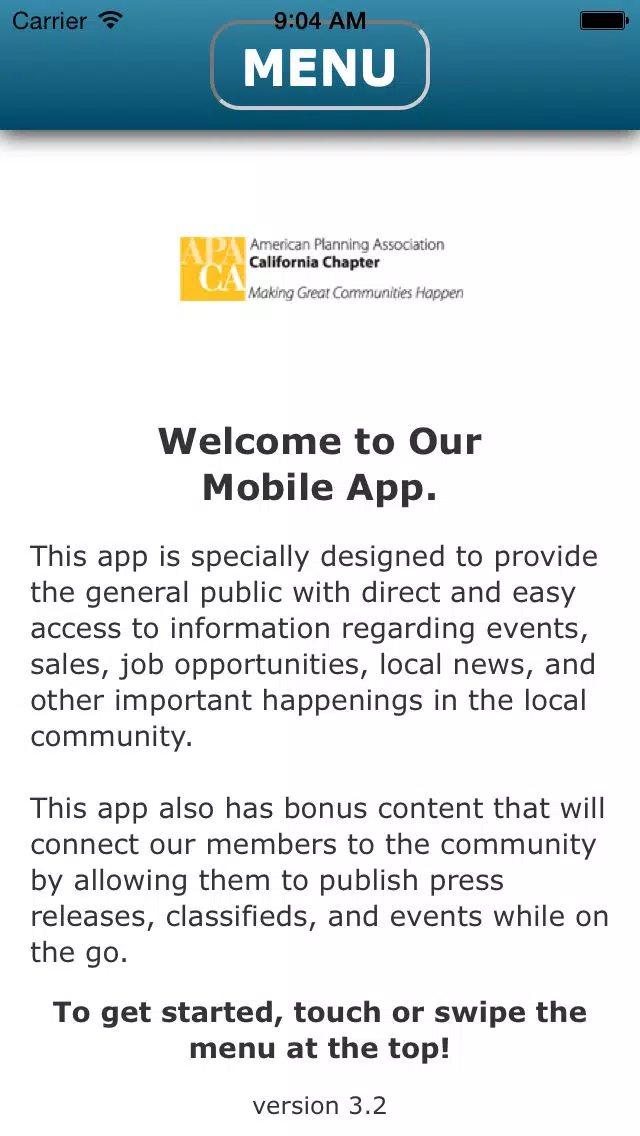 Carrier 9:04 AM

MENU

APA CA
American Planning Association
California Chapter
Making Great Communities Happen

Welcome to Our Mobile App.

This app is specially designed to provide the general public with direct and easy access to information regarding events, sales, job opportunities, local news, and other important happenings in the local community.

This app also has bonus content that will connect our members to the community by allowing them to publish press releases, classifieds, and events while on the go.

To get started, touch or swipe the menu at the top!

version 3.2